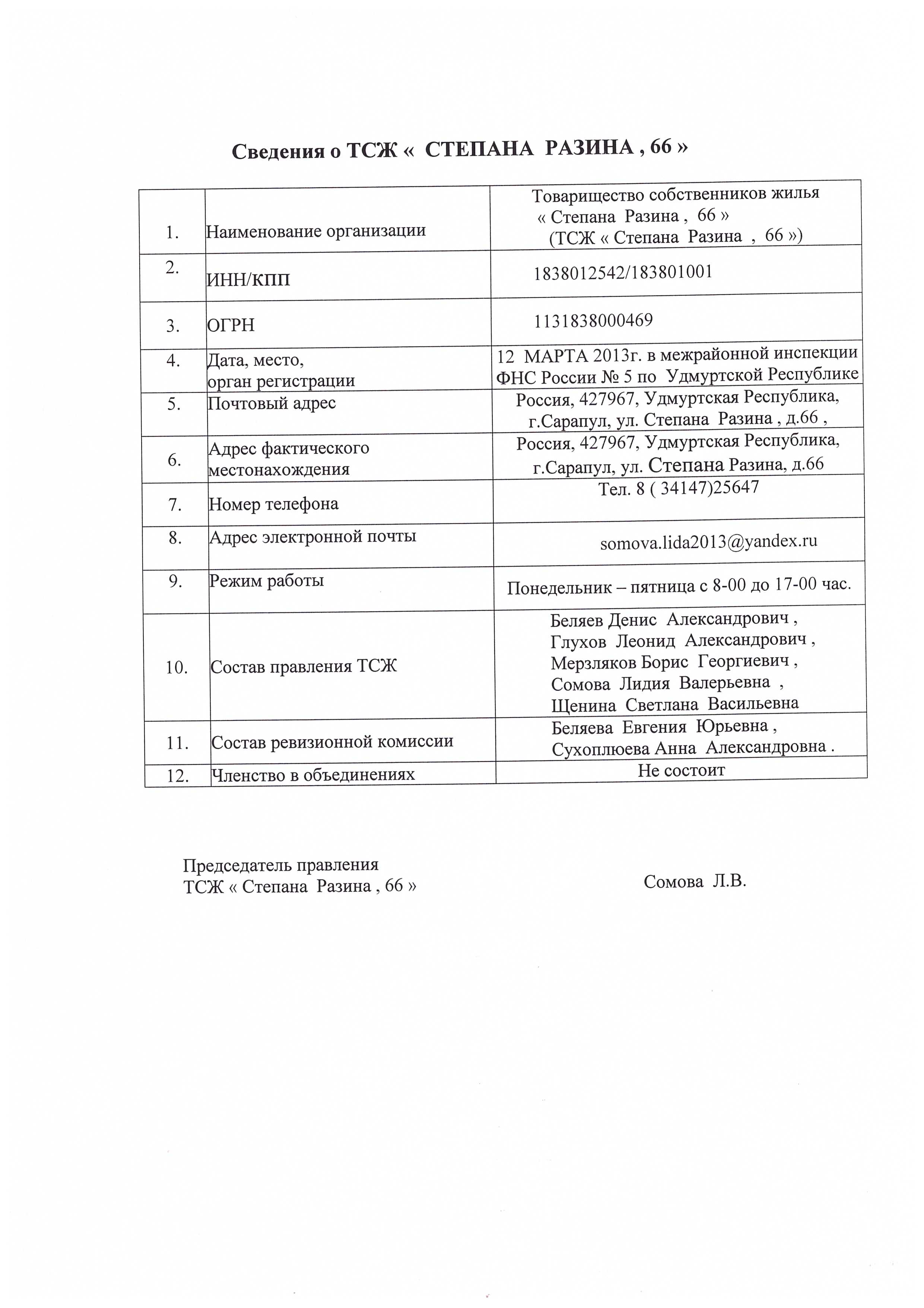 Сведения о ТСЖ « СТЕПАНА РАЗИНА , 66 »

| | | |
|---|---|---|
| 1. | Наименование организации | Товарищество собственников жилья « Степана Разина , 66 » (ТСЖ « Степана Разина , 66 ») |
| 2. | ИНН/КПП | 1838012542/183801001 |
| 3. | ОГРН | 1131838000469 |
| 4. | Дата, место, орган регистрации | 12 МАРТА 2013г. в межрайонной инспекции ФНС России № 5 по Удмуртской Республике |
| 5. | Почтовый адрес | Россия, 427967, Удмуртская Республика, г.Сарапул, ул. Степана Разина , д.66 , |
| 6. | Адрес фактического местонахождения | Россия, 427967, Удмуртская Республика, г.Сарапул, ул. Степана Разина, д.66 |
| 7. | Номер телефона | Тел. 8 ( 34147)25647 |
| 8. | Адрес электронной почты | somova.lida2013@yandex.ru |
| 9. | Режим работы | Понедельник – пятница с 8-00 до 17-00 час. |
| 10. | Состав правления ТСЖ | Беляев Денис Александрович , Глухов Леонид Александрович , Мерзляков Борис Георгиевич , Сомова Лидия Валерьевна , Щенина Светлана Васильевна |
| 11. | Состав ревизионной комиссии | Беляева Евгения Юрьевна , Сухоплюева Анна Александровна . |
| 12. | Членство в объединениях | Не состоит |

Председатель правления
ТСЖ « Степана Разина , 66 »

Сомова Л.В.